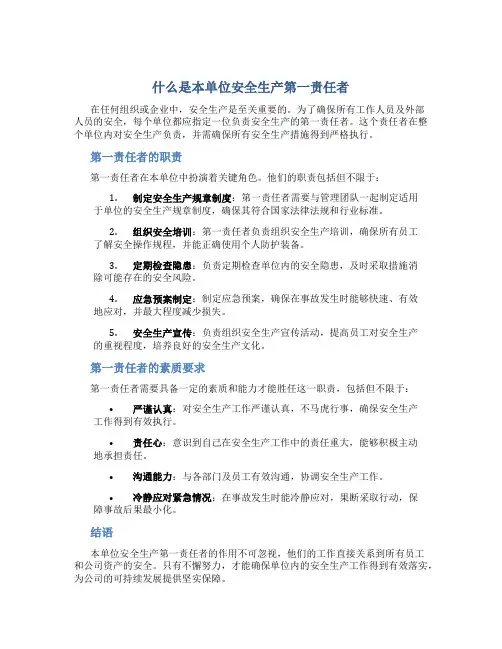 什么是本单位安全生产第一责任者

在任何组织或企业中，安全生产是至关重要的。为了确保所有工作人员及外部人员的安全，每个单位都应指定一位负责安全生产的第一责任者。这个责任者在整个单位内对安全生产负责，并需确保所有安全生产措施得到严格执行。

第一责任者的职责

第一责任者在本单位中扮演着关键角色。他们的职责包括但不限于：

1. 制定安全生产规章制度：第一责任者需要与管理团队一起制定适用于单位的安全生产规章制度，确保其符合国家法律法规和行业标准。

2. 组织安全培训：第一责任者负责组织安全生产培训，确保所有员工了解安全操作规程，并能正确使用个人防护装备。

3. 定期检查隐患：负责定期检查单位内的安全隐患，及时采取措施消除可能存在的安全风险。

4. 应急预案制定：制定应急预案，确保在事故发生时能够快速、有效地应对，并最大程度减少损失。

5. 安全生产宣传：负责组织安全生产宣传活动，提高员工对安全生产的重视程度，培养良好的安全生产文化。

第一责任者的素质要求

第一责任者需要具备一定的素质和能力才能胜任这一职责，包括但不限于：

• 严谨认真：对安全生产工作严谨认真，不马虎行事，确保安全生产工作得到有效执行。

• 责任心：意识到自己在安全生产工作中的责任重大，能够积极主动地承担责任。

• 沟通能力：与各部门及员工有效沟通，协调安全生产工作。

• 冷静应对紧急情况：在事故发生时能冷静应对，果断采取行动，保障事故后果最小化。

结语

本单位安全生产第一责任者的作用不可忽视，他们的工作直接关系到所有员工和公司资产的安全。只有不懈努力，才能确保单位内的安全生产工作得到有效落实，为公司的可持续发展提供坚实保障。